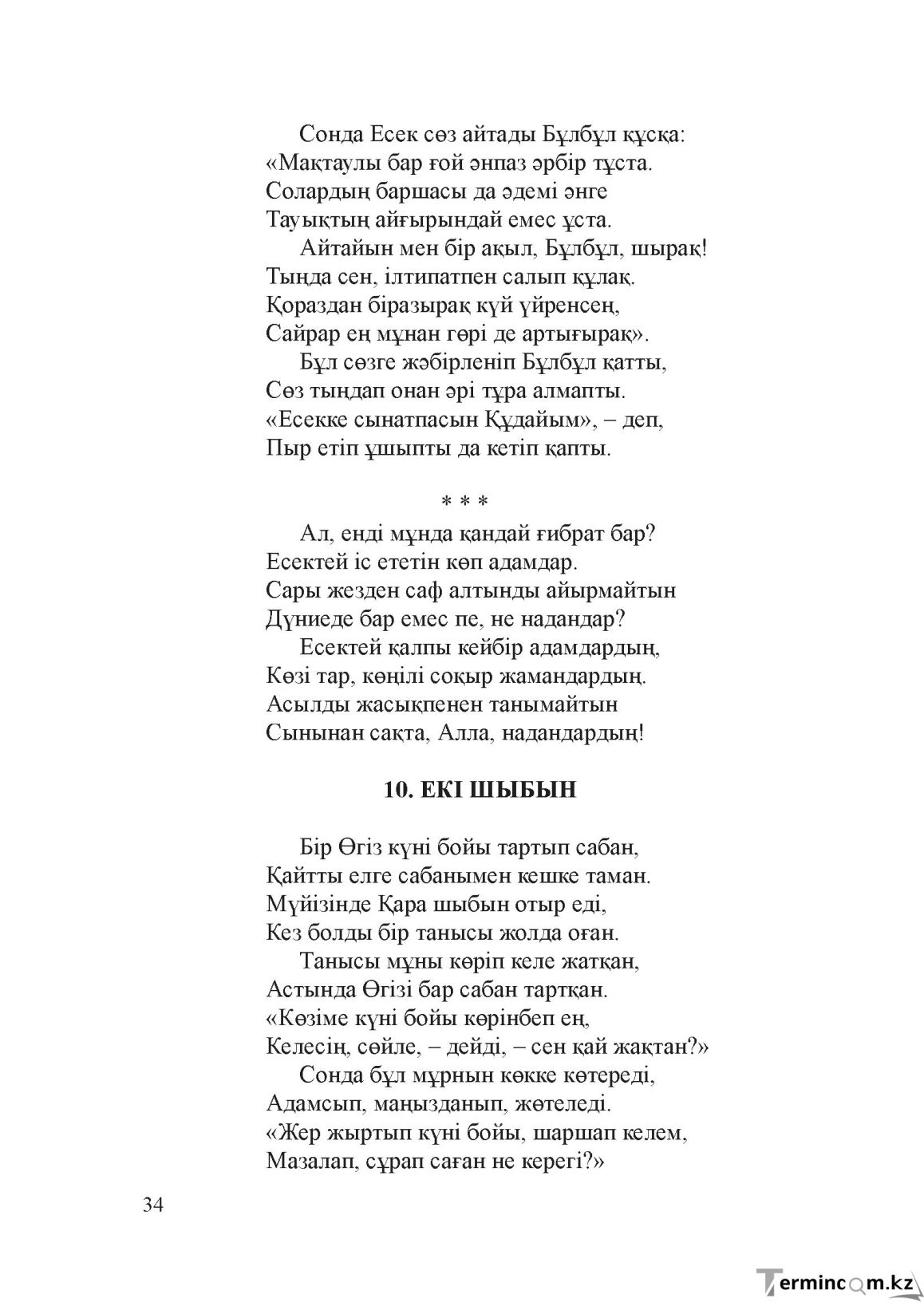 Сонда Есек сөз айтады Бұлбұл құсқа:
«Мақтаулы бар ғой әнпаз әрбір тұста.
Солардың баршасы да әдемі әнге
Тауықтың айғырындай емес ұста.
Айтайын мен бір ақыл, Бұлбұл, шырақ!
Тыңда сен, ілтипатпен салып құлақ.
Қораздан біразырақ күй үйренсең,
Сайрар ең мұнан гөрі де артығырақ».
Бұл сөзге жәбірленіп Бұлбұл қатты,
Сөз тыңдап онан әрі тұра алмапты.
«Есекке сынатпасын Құдайым», – деп,
Пыр етіп ұшыпты да кетіп қапты.

* * *

Ал, енді мұнда қандай ғибрат бар?
Есектей іс ететін көп адамдар.
Сары жезден саф алтынды айырмайтын
Дүниеде бар емес пе, не надандар?
Есектей қалпы кейбір адамдардың,
Көзі тар, көңілі соқыр жамандардың.
Асылды жасықпенен танымайтын
Сынынан сақта, Алла, надандардың!

10. ЕКІ ШЫБЫН

Бір Өгіз күні бойы тартып сабан,
Қайтты елге сабанымен кешке таман.
Мүйізінде Қара шыбын отыр еді,
Кез болды бір танысы жолда оған.
Танысы мұны көріп келе жатқан,
Астында Өгізі бар сабан тартқан.
«Көзіме күні бойы көрінбеп ең,
Келесің, сөйле, – дейді, – сен қай жақтан?»
Сонда бұл мұрнын көкке көтереді,
Адамсып, маңызданып, жөтеледі.
«Жер жыртып күні бойы, шаршап келем,
Мазалап, сұрап саған не керегі?»

34

Termincom.kz